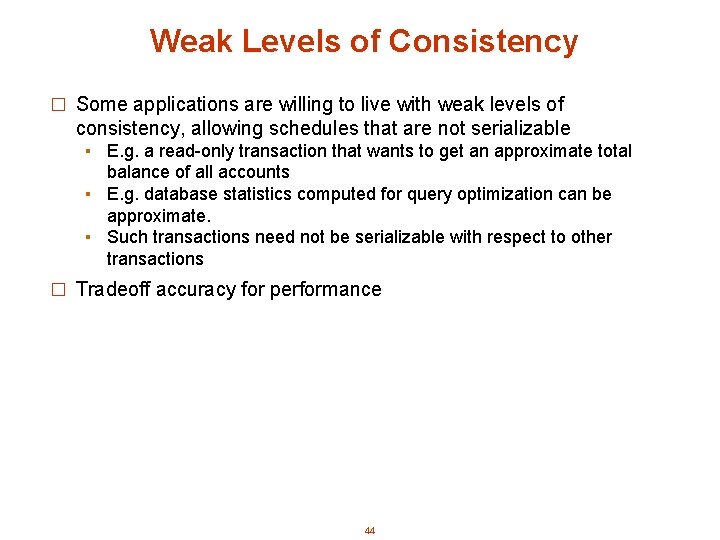 Weak Levels of Consistency

□ Some applications are willing to live with weak levels of consistency, allowing schedules that are not serializable

▪ E.g. a read-only transaction that wants to get an approximate total balance of all accounts

▪ E.g. database statistics computed for query optimization can be approximate.

▪ Such transactions need not be serializable with respect to other transactions

□ Tradeoff accuracy for performance

44